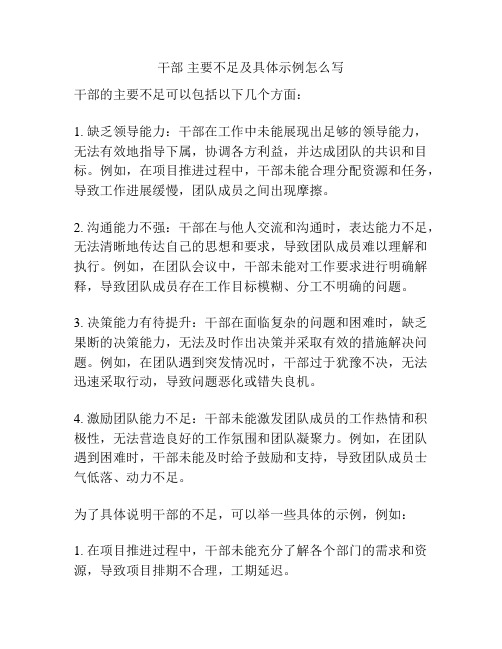 干部 主要不足及具体示例怎么写

干部的主要不足可以包括以下几个方面：

1. 缺乏领导能力：干部在工作中未能展现出足够的领导能力，无法有效地指导下属，协调各方利益，并达成团队的共识和目标。例如，在项目推进过程中，干部未能合理分配资源和任务，导致工作进展缓慢，团队成员之间出现摩擦。

2. 沟通能力不强：干部在与他人交流和沟通时，表达能力不足，无法清晰地传达自己的思想和要求，导致团队成员难以理解和执行。例如，在团队会议中，干部未能对工作要求进行明确解释，导致团队成员存在工作目标模糊、分工不明确的问题。

3. 决策能力有待提升：干部在面临复杂的问题和困难时，缺乏果断的决策能力，无法及时作出决策并采取有效的措施解决问题。例如，在团队遇到突发情况时，干部过于犹豫不决，无法迅速采取行动，导致问题恶化或错失良机。

4. 激励团队能力不足：干部未能激发团队成员的工作热情和积极性，无法营造良好的工作氛围和团队凝聚力。例如，在团队遇到困难时，干部未能及时给予鼓励和支持，导致团队成员士气低落、动力不足。

为了具体说明干部的不足，可以举一些具体的示例，例如：

1. 在项目推进过程中，干部未能充分了解各个部门的需求和资源，导致项目排期不合理，工期延迟。